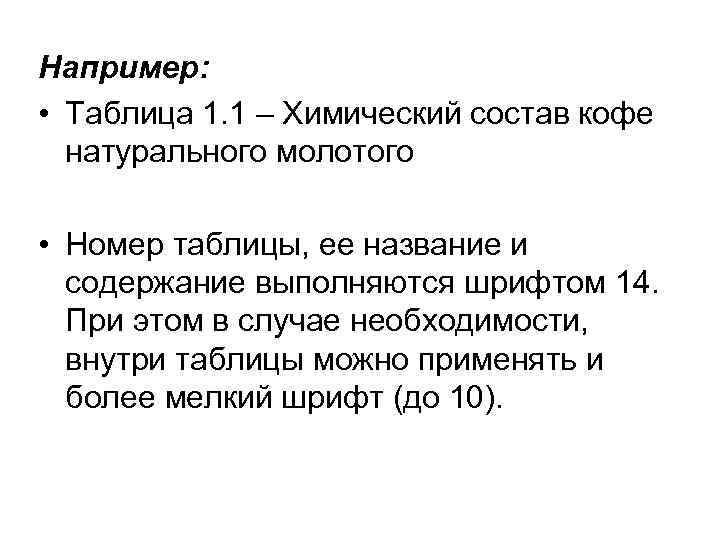 Например:

• Таблица 1.1 – Химический состав кофе натурального молотого

• Номер таблицы, ее название и содержание выполняются шрифтом 14. При этом в случае необходимости, внутри таблицы можно применять и более мелкий шрифт (до 10).